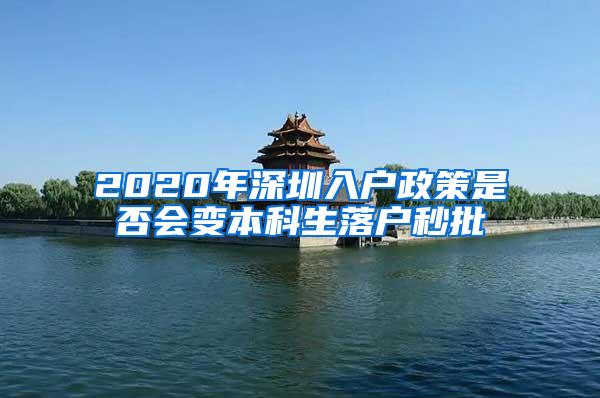 2020年深圳入户政策是否会变本科生落户秒批